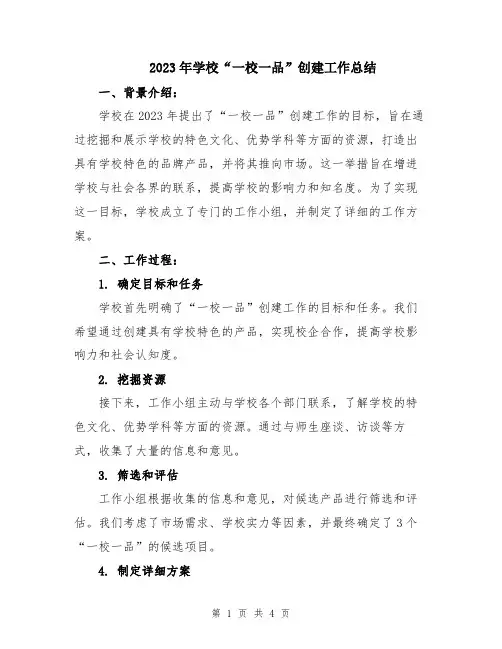 2023年学校“一校一品”创建工作总结

一、背景介绍：

学校在2023年提出了“一校一品”创建工作的目标，旨在通过挖掘和展示学校的特色文化、优势学科等方面的资源，打造出具有学校特色的品牌产品，并将其推向市场。这一举措旨在增进学校与社会各界的联系，提高学校的影响力和知名度。为了实现这一目标，学校成立了专门的工作小组，并制定了详细的工作方案。

二、工作过程：

1. 确定目标和任务

学校首先明确了“一校一品”创建工作的目标和任务。我们希望通过创建具有学校特色的产品，实现校企合作，提高学校影响力和社会认知度。

2. 挖掘资源

接下来，工作小组主动与学校各个部门联系，了解学校的特色文化、优势学科等方面的资源。通过与师生座谈、访谈等方式，收集了大量的信息和意见。

3. 筛选和评估

工作小组根据收集的信息和意见，对候选产品进行筛选和评估。我们考虑了市场需求、学校实力等因素，并最终确定了3个“一校一品”的候选项目。

4. 制定详细方案

第 1 页 共 4 页